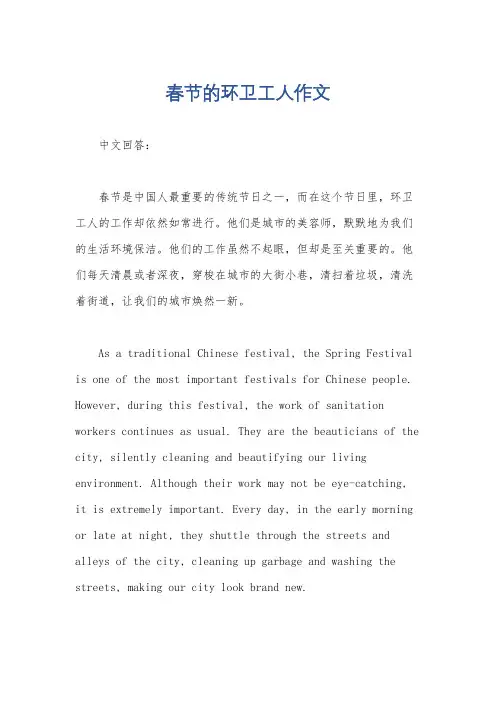 春节的环卫工人作文

中文回答：

春节是中国人最重要的传统节日之一，而在这个节日里，环卫工人的工作却依然如常进行。他们是城市的美容师，默默地为我们的生活环境保洁。他们的工作虽然不起眼，但却是至关重要的。他们每天清晨或者深夜，穿梭在城市的大街小巷，清扫着垃圾，清洗着街道，让我们的城市焕然一新。

As a traditional Chinese festival, the Spring Festival is one of the most important festivals for Chinese people. However, during this festival, the work of sanitation workers continues as usual. They are the beauticians of the city, silently cleaning and beautifying our living environment. Although their work may not be eye-catching, it is extremely important. Every day, in the early morning or late at night, they shuttle through the streets and alleys of the city, cleaning up garbage and washing the streets, making our city look brand new.